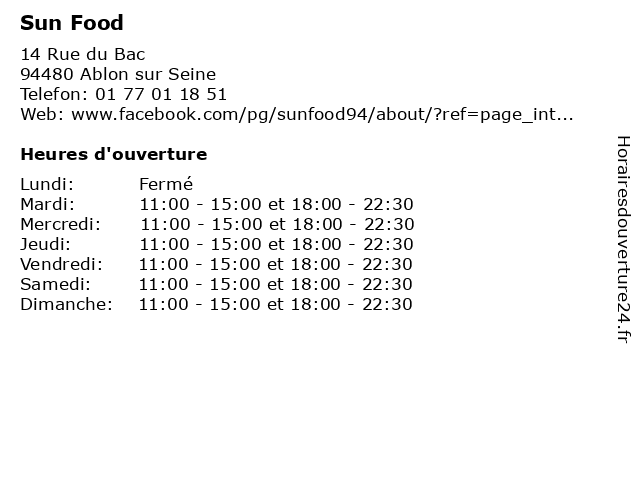 Sun Food

14 Rue du Bac
94480 Ablon sur Seine
Telefon: 01 77 01 18 51
Web: www.facebook.com/pg/sunfood94/about/?ref=page_int...

Heures d'ouverture

Lundi: Fermé
Mardi: 11:00 - 15:00 et 18:00 - 22:30
Mercredi: 11:00 - 15:00 et 18:00 - 22:30
Jeudi: 11:00 - 15:00 et 18:00 - 22:30
Vendredi: 11:00 - 15:00 et 18:00 - 22:30
Samedi: 11:00 - 15:00 et 18:00 - 22:30
Dimanche: 11:00 - 15:00 et 18:00 - 22:30

Horairesdouverture24.fr